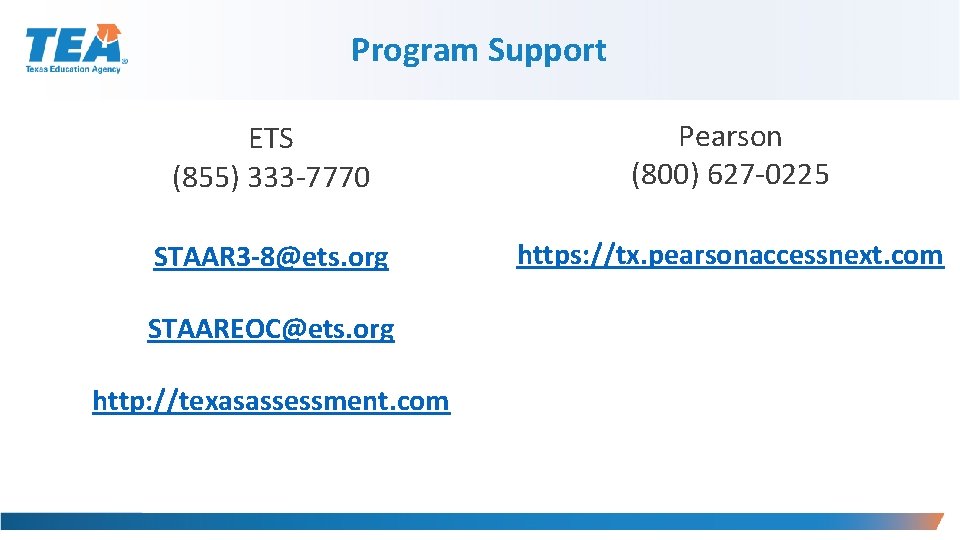 TEA
Texas Education Agency

Program Support

ETS
(855) 333-7770

STAAR3-8@ets.org

STAAREOC@ets.org

http://texasassessment.com

Pearson
(800) 627-0225

https://tx.pearsonaccessnext.com